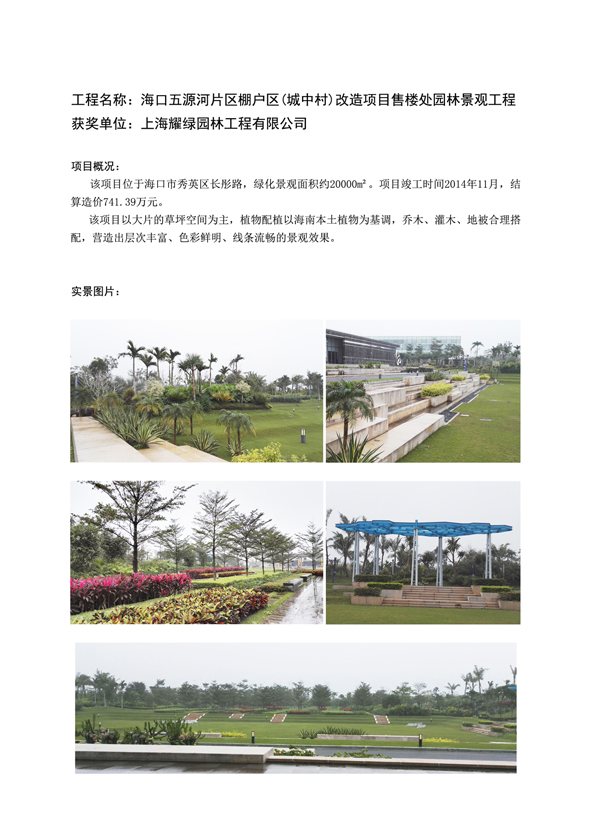 工程名称：海口五源河片区棚户区(城中村)改造项目售楼处园林景观工程
获奖单位：上海耀绿园林工程有限公司

项目概况：

该项目位于海口市秀英区长彤路，绿化景观面积约20000㎡。项目竣工时间2014年11月，结算造价741.39万元。

该项目以大片的草坪空间为主，植物配植以海南本土植物为基调，乔木、灌木、地被合理搭配，营造出层次丰富、色彩鲜明、线条流畅的景观效果。

实景图片：